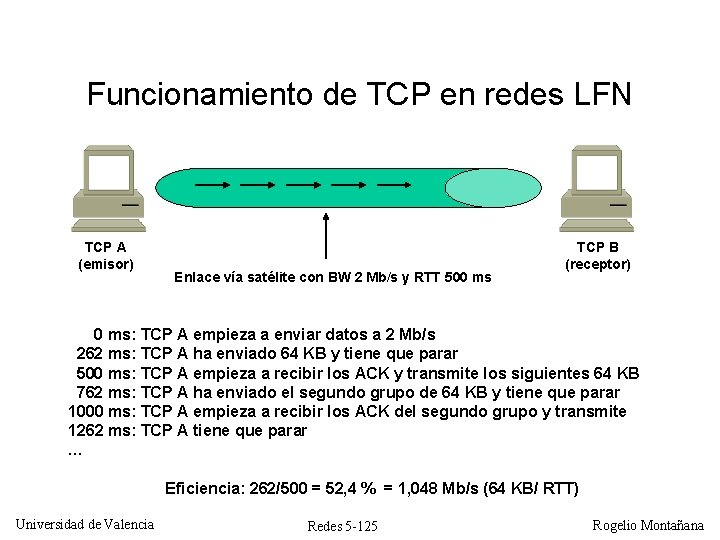 Funcionamiento de TCP en redes LFN

TCP A
(emisor)

Enlace vía satélite con BW 2 Mb/s y RTT 500 ms

TCP B
(receptor)

0 ms: TCP A empieza a enviar datos a 2 Mb/s
262 ms: TCP A ha enviado 64 KB y tiene que parar
500 ms: TCP A empieza a recibir los ACK y transmite los siguientes 64 KB
762 ms: TCP A ha enviado el segundo grupo de 64 KB y tiene que parar
1000 ms: TCP A empieza a recibir los ACK del segundo grupo y transmite
1262 ms: TCP A tiene que parar
...

Eficiencia: 262/500 = 52,4 % = 1,048 Mb/s (64 KB/ RTT)

Universidad de Valencia
Redes 5-125
Rogelio Montañana